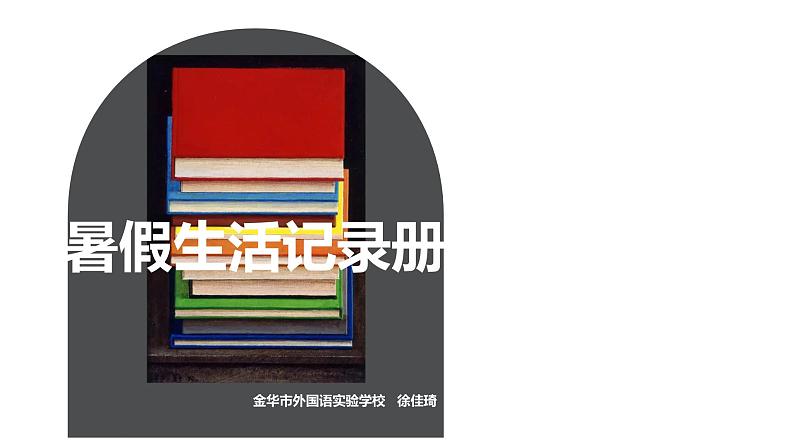 暑假生活记录册

金华市外国语实验学校　徐佳琦